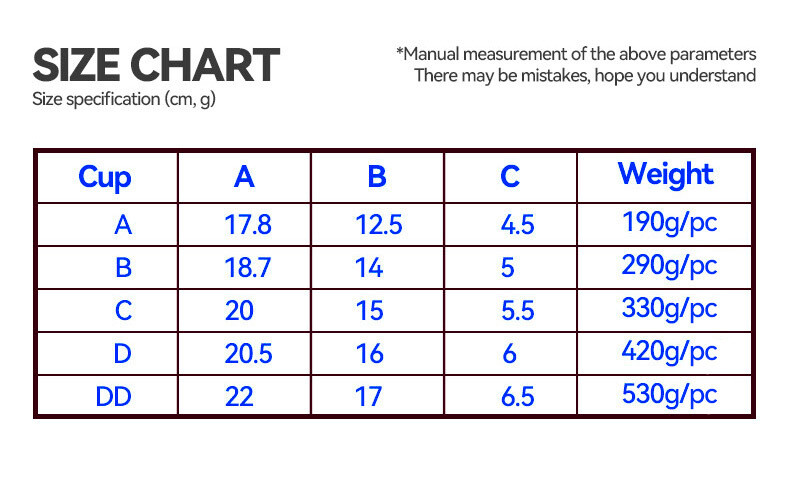 SIZE CHART
Size specification (cm, g)

*Manual measurement of the above parameters
There may be mistakes, hope you understand

| Cup | A | B | C | Weight |
|---|---|---|---|---|
| A | 17.8 | 12.5 | 4.5 | 190g/pc |
| B | 18.7 | 14 | 5 | 290g/pc |
| C | 20 | 15 | 5.5 | 330g/pc |
| D | 20.5 | 16 | 6 | 420g/pc |
| DD | 22 | 17 | 6.5 | 530g/pc |